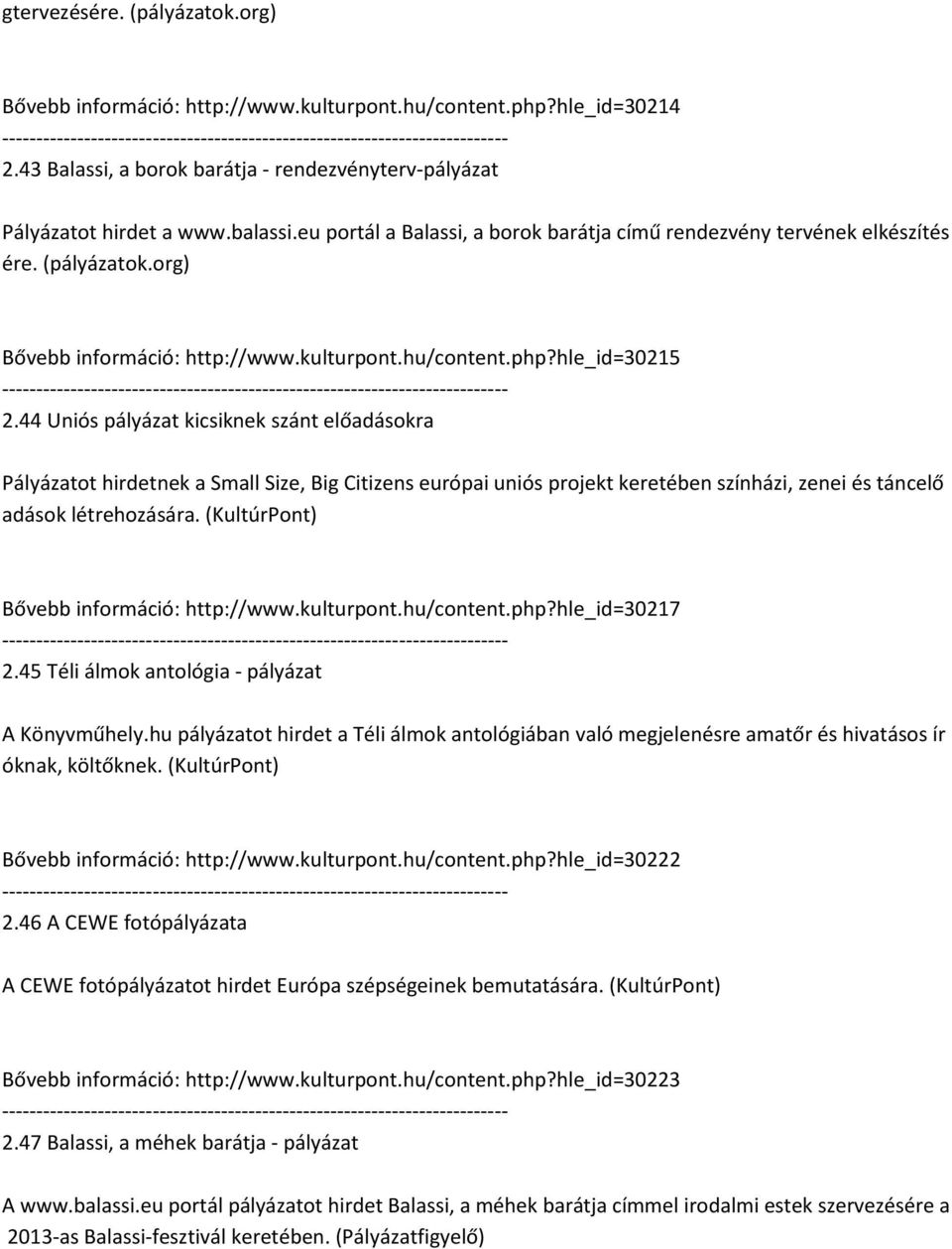 gtervezésére. (pályázatok.org)

Bővebb információ: http://www.kulturpont.hu/content.php?hle_id=30214
------------------------------------------------------------------------
2.43 Balassi, a borok barátja - rendezvényterv-pályázat

Pályázatot hirdet a www.balassi.eu portál a Balassi, a borok barátja című rendezvény tervének elkészítés ére. (pályázatok.org)

Bővebb információ: http://www.kulturpont.hu/content.php?hle_id=30215
------------------------------------------------------------------------
2.44 Uniós pályázat kicsiknek szánt előadásokra

Pályázatot hirdetnek a Small Size, Big Citizens európai uniós projekt keretében színházi, zenei és táncelő adások létrehozására. (KultúrPont)

Bővebb információ: http://www.kulturpont.hu/content.php?hle_id=30217
------------------------------------------------------------------------
2.45 Téli álmok antológia - pályázat

A Könyvműhely.hu pályázatot hirdet a Téli álmok antológiában való megjelenésre amatőr és hivatásos ír óknak, költőknek. (KultúrPont)

Bővebb információ: http://www.kulturpont.hu/content.php?hle_id=30222
------------------------------------------------------------------------
2.46 A CEWE fotópályázata

A CEWE fotópályázatot hirdet Európa szépségeinek bemutatására. (KultúrPont)

Bővebb információ: http://www.kulturpont.hu/content.php?hle_id=30223
------------------------------------------------------------------------
2.47 Balassi, a méhek barátja - pályázat

A www.balassi.eu portál pályázatot hirdet Balassi, a méhek barátja címmel irodalmi estek szervezésére a 2013-as Balassi-fesztivál keretében. (Pályázatfigyelő)